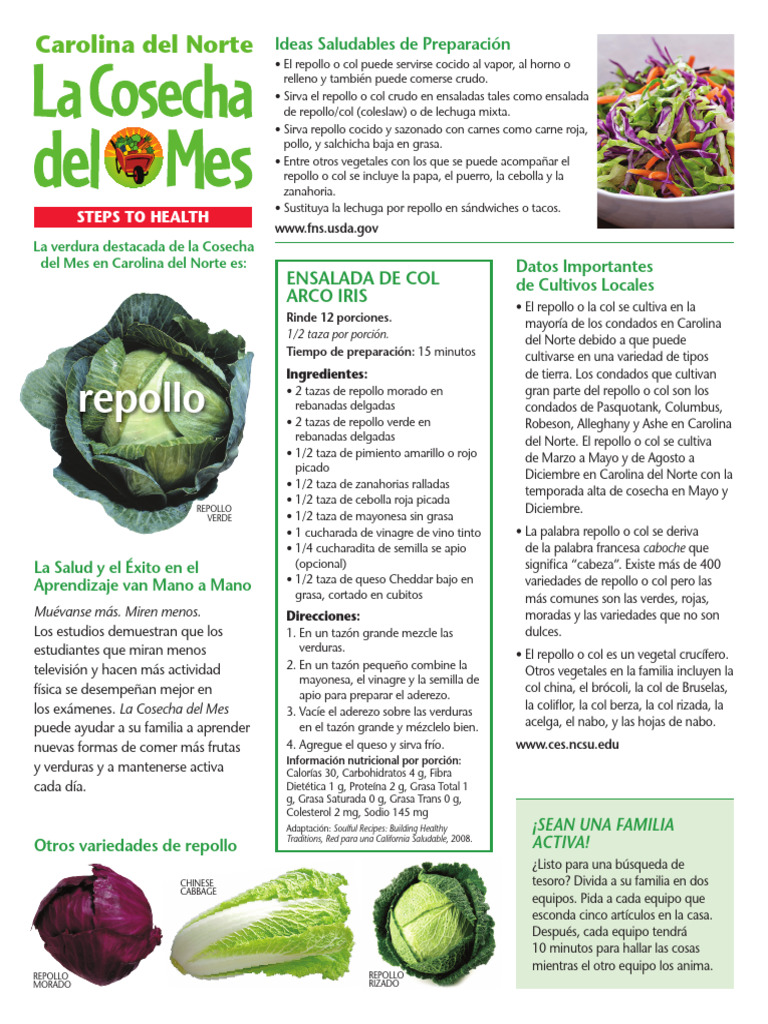 Carolina del Norte
La Cosecha del Mes

STEPS TO HEALTH

La verdura destacada de la Cosecha del Mes en Carolina del Norte es:

repollo

REPOLLO VERDE

La Salud y el Éxito en el Aprendizaje van Mano a Mano

Muévanse más. Miren menos. Los estudios demuestran que los estudiantes que miran menos televisión y hacen más actividad física se desempeñan mejor en los exámenes. La Cosecha del Mes puede ayudar a su familia a aprender nuevas formas de comer más frutas y verduras y a mantenerse activa cada día.

Otros variedades de repollo

REPOLLO MORADO

CHINESE CABBAGE

REPOLLO RIZADO

Ideas Saludables de Preparación

• El repollo o col puede servirse cocido al vapor, al horno o relleno y también puede comerse crudo.
• Sirva el repollo o col crudo en ensaladas tales como ensalada de repollo/col (coleslaw) o de lechuga mixta.
• Sirva repollo cocido y sazonado con carnes como carne roja, pollo, y salchicha baja en grasa.
• Entre otros vegetales con los que se puede acompañar el repollo o col se incluye la papa, el puerro, la cebolla y la zanahoria.
• Sustituya la lechuga por repollo en sándwiches o tacos.

www.fns.usda.gov

ENSALADA DE COL ARCO IRIS

Rinde 12 porciones.
1/2 taza por porción.
Tiempo de preparación: 15 minutos

Ingredientes:
• 2 tazas de repollo morado en rebanadas delgadas
• 2 tazas de repollo verde en rebanadas delgadas
• 1/2 taza de pimiento amarillo o rojo picado
• 1/2 taza de zanahorias ralladas
• 1/2 taza de cebolla roja picada
• 1/2 taza de mayonesa sin grasa
• 1 cucharada de vinagre de vino tinto
• 1/4 cucharadita de semilla se apio (opcional)
• 1/2 taza de queso Cheddar bajo en grasa, cortado en cubitos

Direcciones:
1. En un tazón grande mezcle las verduras.
2. En un tazón pequeño combine la mayonesa, el vinagre y la semilla de apio para preparar el aderezo.
3. Vacíe el aderezo sobre las verduras en el tazón grande y mézclelo bien.
4. Agregue el queso y sirva frío.

Información nutricional por porción: Calorías 30, Carbohidratos 4 g, Fibra Dietética 1 g, Proteína 2 g, Grasa Total 1 g, Grasa Saturada 0 g, Grasa Trans 0 g, Colesterol 2 mg, Sodio 145 mg

Adaptación: Soulful Recipes: Building Healthy Traditions, Red para una California Saludable, 2008.

Datos Importantes de Cultivos Locales

• El repollo o la col se cultiva en la mayoría de los condados en Carolina del Norte debido a que puede cultivarse en una variedad de tipos de tierra. Los condados que cultivan gran parte del repollo o col son los condados de Pasquotank, Columbus, Robeson, Alleghany y Ashe en Carolina del Norte. El repollo o col se cultiva de Marzo a Mayo y de Agosto a Diciembre en Carolina del Norte con la temporada alta de cosecha en Mayo y Diciembre.

• La palabra repollo o col se deriva de la palabra francesa caboche que significa "cabeza". Existe más de 400 variedades de repollo o col pero las más comunes son las verdes, rojas, moradas y las variedades que no son dulces.

• El repollo o col es un vegetal crucífero. Otros vegetales en la familia incluyen la col china, el brócoli, la col de Bruselas, la coliflor, la col berza, la col rizada, la acelga, el nabo, y las hojas de nabo.

www.ces.ncsu.edu

¡SEAN UNA FAMILIA ACTIVA!

¿Listo para una búsqueda de tesoro? Divida a su familia en dos equipos. Pida a cada equipo que esconda cinco artículos en la casa. Después, cada equipo tendrá 10 minutos para hallar las cosas mientras el otro equipo los anima.